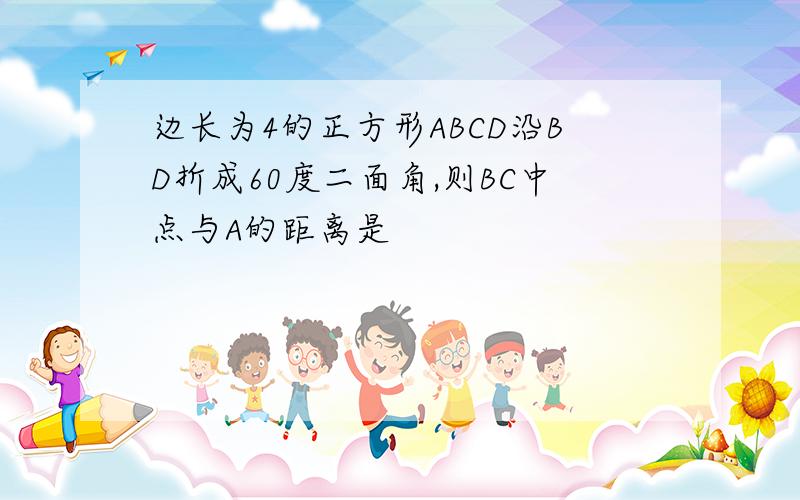 边长为4的正方形ABCD沿BD折成60度二面角,则BC中点与A的距离是